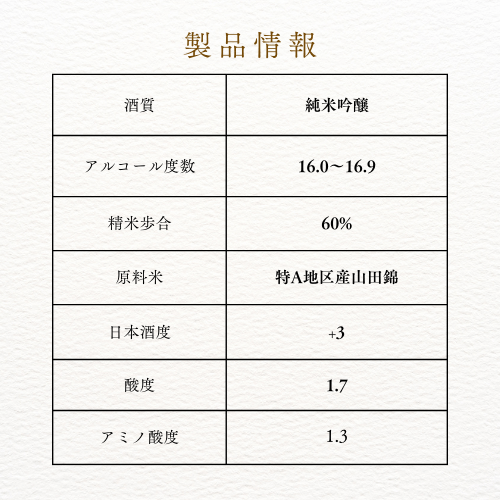 製品情報

| 酒質 | 純米吟醸 |
|---|---|
| アルコール度数 | 16.0～16.9 |
| 精米歩合 | 60% |
| 原料米 | 特A地区産山田錦 |
| 日本酒度 | +3 |
| 酸度 | 1.7 |
| アミノ酸度 | 1.3 |